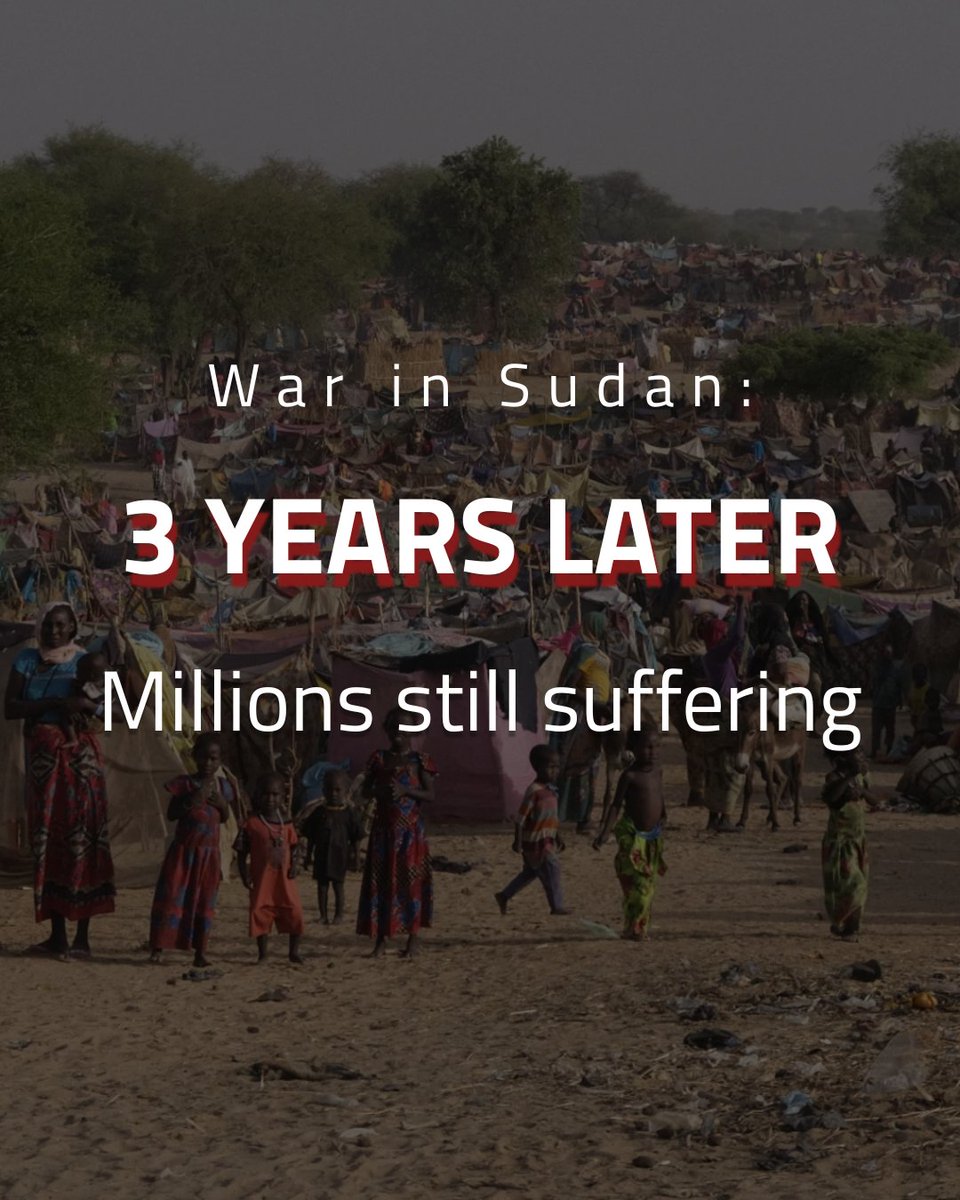 War in Sudan:

3 YEARS LATER

Millions still suffering